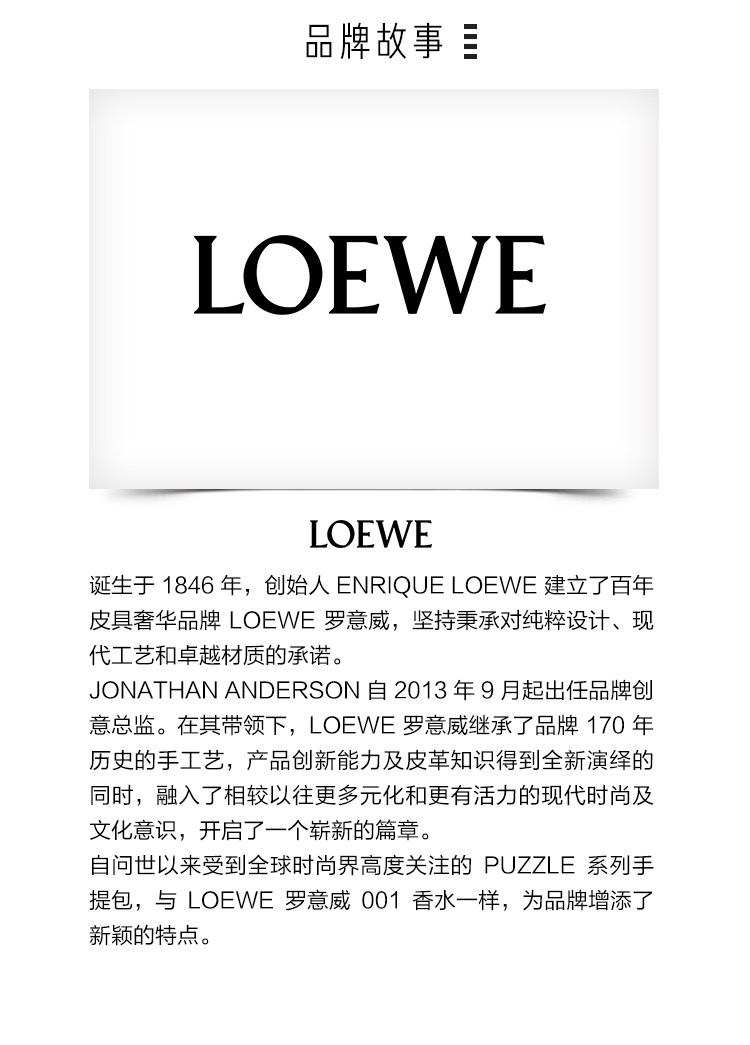 品牌故事

LOEWE

LOEWE

诞生于 1846 年，创始人 ENRIQUE LOEWE 建立了百年皮具奢华品牌 LOEWE 罗意威，坚持秉承对纯粹设计、现代工艺和卓越材质的承诺。
JONATHAN ANDERSON 自 2013 年 9 月起出任品牌创意总监。在其带领下，LOEWE 罗意威继承了品牌 170 年历史的手工艺，产品创新能力及皮革知识得到全新演绎的同时，融入了相较以往更多元化和更有活力的现代时尚及文化意识，开启了一个崭新的篇章。
自问世以来受到全球时尚界高度关注的 PUZZLE 系列手提包，与 LOEWE 罗意威 001 香水一样，为品牌增添了新颖的特点。